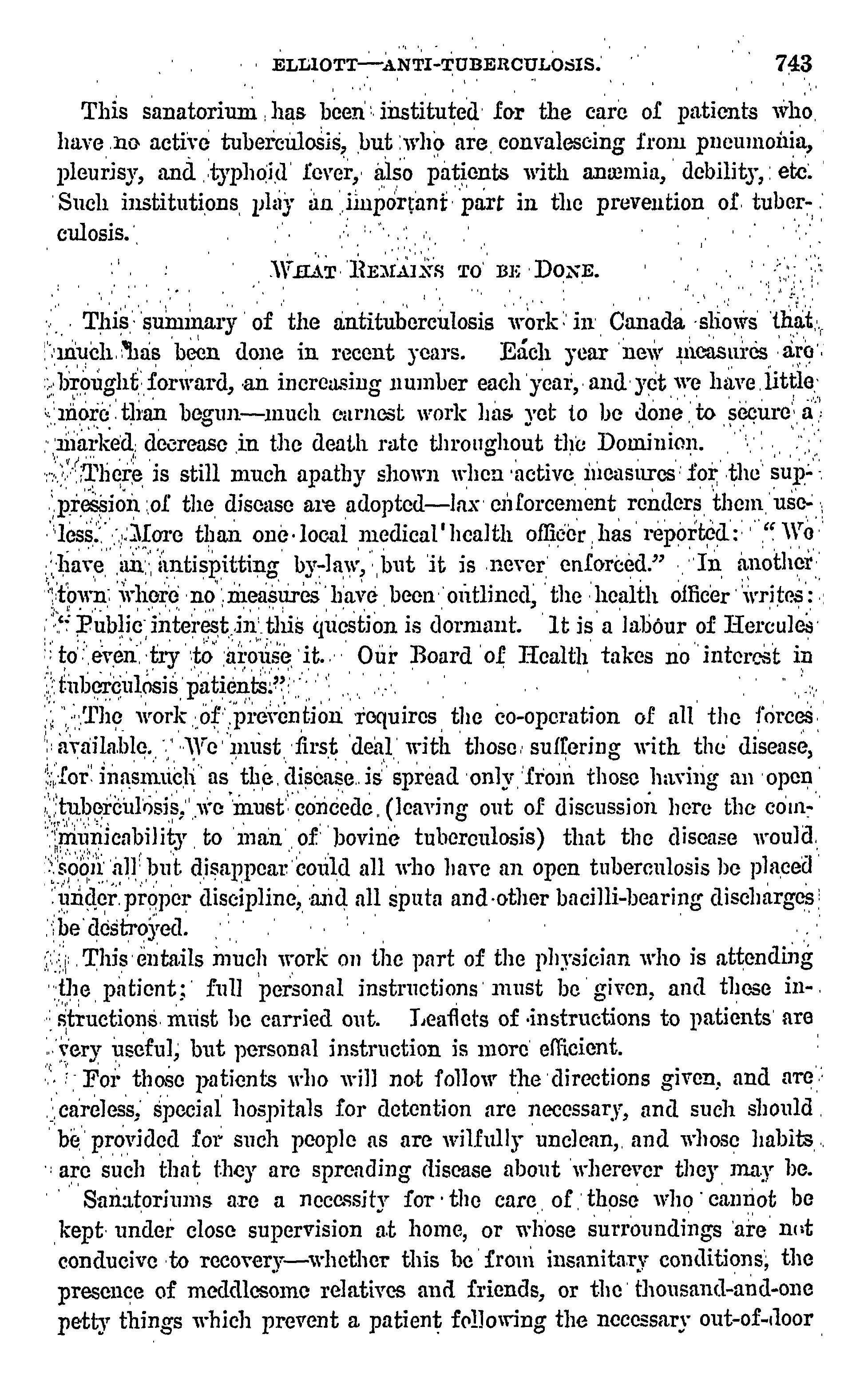 ELLIOTT—ANTI-TUBERCULOSIS. 743

This sanatorium has been instituted for the care of patients who have no active tuberculosis, but who are convalescing from pneumonia, pleurisy, and typhoid fever, also patients with anæmia, debility, etc. Such institutions play an important part in the prevention of tuberculosis.

WHAT REMAINS TO BE DONE.

This summary of the antituberculosis work in Canada shows that much has been done in recent years. Each year new measures are brought forward, an increasing number each year, and yet we have little more than begun—much earnest work has yet to be done to secure a marked decrease in the death rate throughout the Dominion.

There is still much apathy shown when active measures for the suppression of the disease are adopted—lax enforcement renders them useless. More than one local medical health officer has reported: "We have an antispitting by-law, but it is never enforced." In another town where no measures have been outlined, the health officer writes: "Public interest in this question is dormant. It is a labour of Hercules to even try to arouse it. Our Board of Health takes no interest in tuberculosis patients."

The work of prevention requires the co-operation of all the forces available. We must first deal with those suffering with the disease, for inasmuch as the disease is spread only from those having an open tuberculosis, we must concede (leaving out of discussion here the communicability to man of bovine tuberculosis) that the disease would soon all but disappear could all who have an open tuberculosis be placed under proper discipline, and all sputa and other bacilli-bearing discharges be destroyed.

This entails much work on the part of the physician who is attending the patient; full personal instructions must be given, and these instructions must be carried out. Leaflets of instructions to patients are very useful, but personal instruction is more efficient.

For those patients who will not follow the directions given, and are careless, special hospitals for detention are necessary, and such should be provided for such people as are wilfully unclean, and whose habits are such that they are spreading disease about wherever they may be.

Sanatoriums are a necessity for the care of those who cannot be kept under close supervision at home, or whose surroundings are not conducive to recovery—whether this be from insanitary conditions, the presence of meddlesome relatives and friends, or the thousand-and-one petty things which prevent a patient following the necessary out-of-door